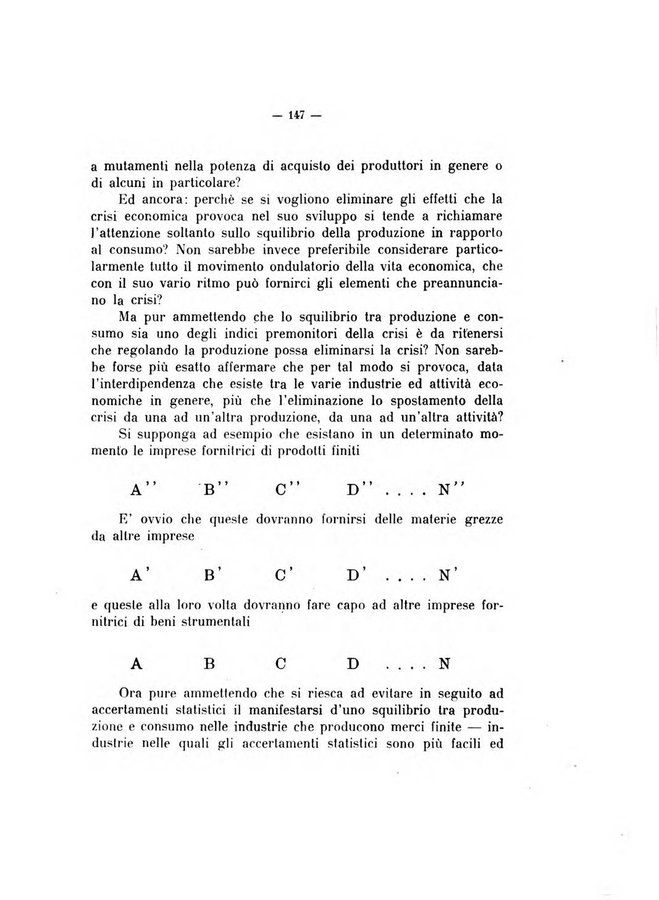 — 147 —

a mutamenti nella potenza di acquisto dei produttori in genere o di alcuni in particolare?

Ed ancora: perchè se si vogliono eliminare gli effetti che la crisi economica provoca nel suo sviluppo si tende a richiamare l'attenzione soltanto sullo squilibrio della produzione in rapporto al consumo? Non sarebbe invece preferibile considerare particolarmente tutto il movimento ondulatorio della vita economica, che con il suo vario ritmo può fornirci gli elementi che preannunciano la crisi?

Ma pur ammettendo che lo squilibrio tra produzione e consumo sia uno degli indici premonitori della crisi è da ritenersi che regolando la produzione possa eliminarsi la crisi? Non sarebbe forse più esatto affermare che per tal modo si provoca, data l'interdipendenza che esiste tra le varie industrie ed attività economiche in genere, più che l'eliminazione lo spostamento della crisi da una ad un'altra produzione, da una ad un'altra attività?

Si supponga ad esempio che esistano in un determinato momento le imprese fornitrici di prodotti finiti

A'' B'' C'' D'' . . . . N''

E' ovvio che queste dovranno fornirsi delle materie grezze da altre imprese

A' B' C' D' . . . . N'

e queste alla loro volta dovranno fare capo ad altre imprese fornitrici di beni strumentali

A B C D . . . . N

Ora pure ammettendo che si riesca ad evitare in seguito ad accertamenti statistici il manifestarsi d'uno squilibrio tra produzione e consumo nelle industrie che producono merci finite — industrie nelle quali gli accertamenti statistici sono più facili ed